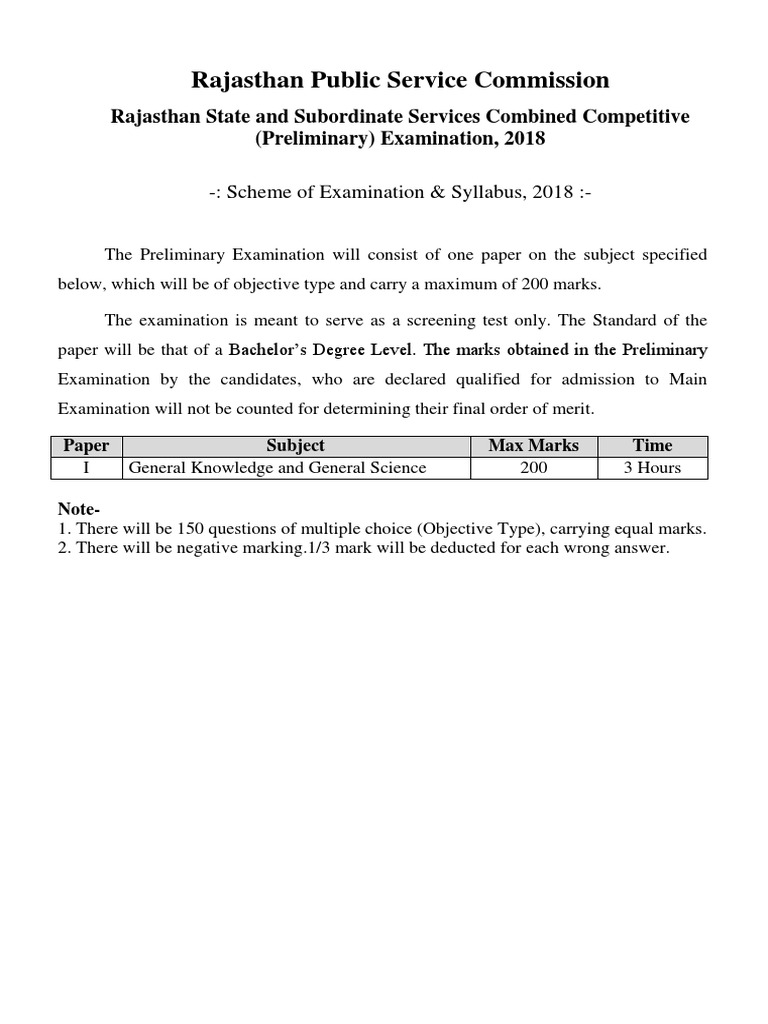 Rajasthan Public Service Commission

Rajasthan State and Subordinate Services Combined Competitive (Preliminary) Examination, 2018

-: Scheme of Examination & Syllabus, 2018 :-

The Preliminary Examination will consist of one paper on the subject specified below, which will be of objective type and carry a maximum of 200 marks.

The examination is meant to serve as a screening test only. The Standard of the paper will be that of a Bachelor's Degree Level. The marks obtained in the Preliminary Examination by the candidates, who are declared qualified for admission to Main Examination will not be counted for determining their final order of merit.

| Paper | Subject | Max Marks | Time |
|---|---|---|---|
| I | General Knowledge and General Science | 200 | 3 Hours |

Note-
1. There will be 150 questions of multiple choice (Objective Type), carrying equal marks.
2. There will be negative marking.1/3 mark will be deducted for each wrong answer.